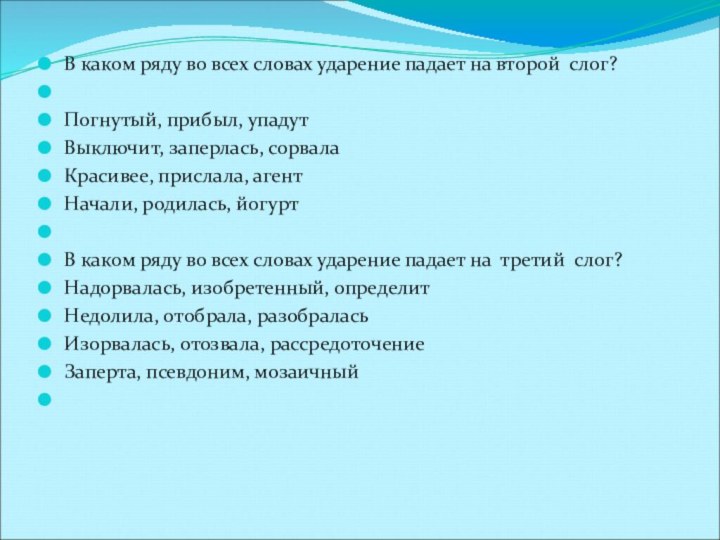 В каком ряду во всех словах ударение падает на второй слог?

Погнутый, прибыл, упадут
Выключит, заперлась, сорвала
Красивее, прислала, агент
Начали, родилась, йогурт

В каком ряду во всех словах ударение падает на третий слог?
Надорвалась, изобретенный, определит
Недолила, отобрала, разобралась
Изорвалась, отозвала, рассредоточение
Заперта, псевдоним, мозаичный